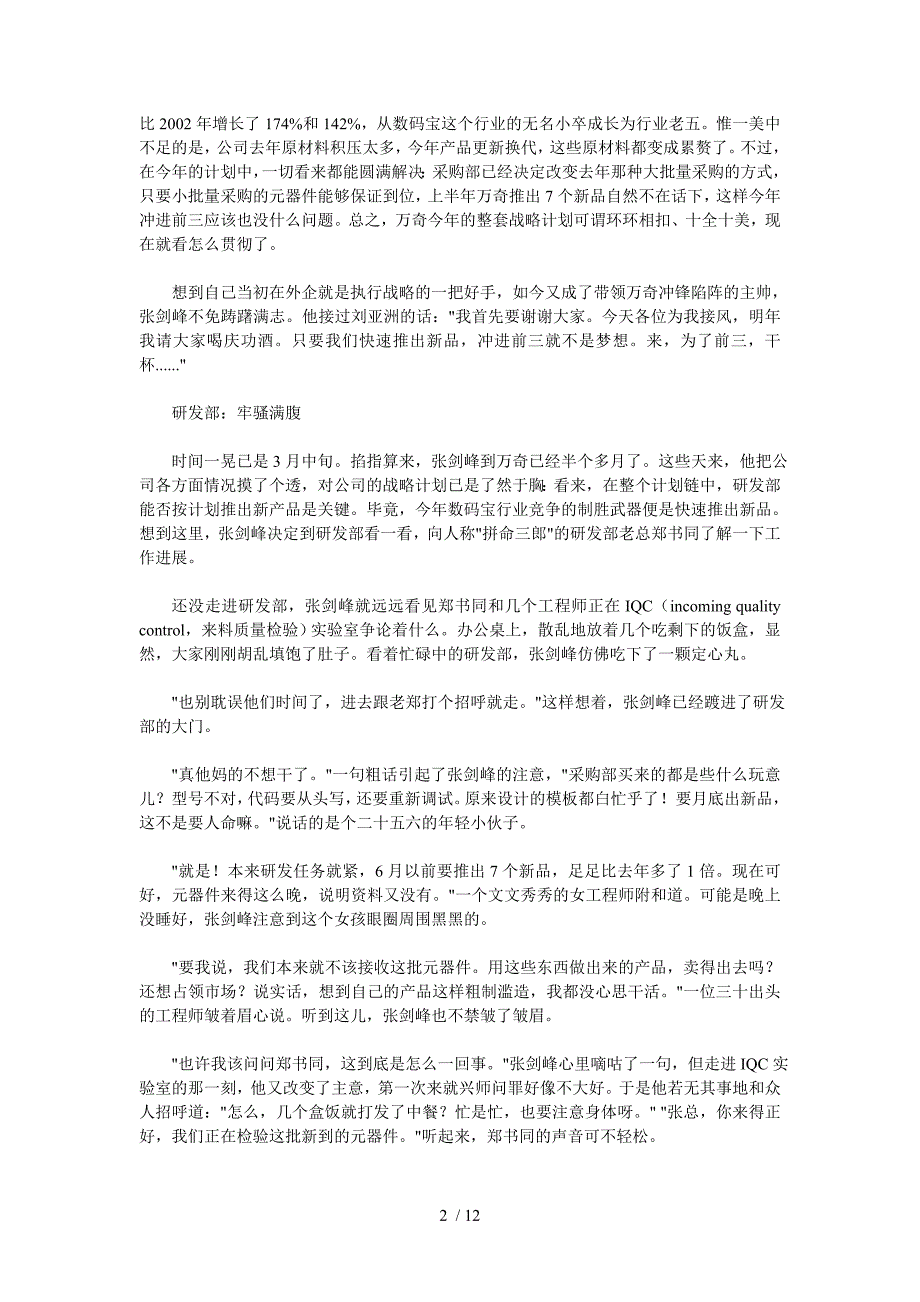 比 2002 年增长了 174%和 142%，从数码宝这个行业的无名小卒成长为行业老五。惟一美中不足的是，公司去年原材料积压太多，今年产品更新换代，这些原材料都变成累赘了。不过，在今年的计划中，一切看来都能圆满解决：采购部已经决定改变去年那种大批量采购的方式，只要小批量采购的元器件能够保证到位，上半年万奇推出 7 个新品自然不在话下，这样今年冲进前三应该也没什么问题。总之，万奇今年的整套战略计划可谓环环相扣、十全十美，现在就看怎么贯彻了。

想到自己当初在外企就是执行战略的一把好手，如今又成了带领万奇冲锋陷阵的主帅，张剑峰不免踌躇满志。他接过刘亚洲的话："我首先要谢谢大家。今天各位为我接风，明年我请大家喝庆功酒。只要我们快速推出新品，冲进前三就不是梦想。来，为了前三，干杯......"

研发部：牢骚满腹

时间一晃已是 3 月中旬。掐指算来，张剑峰到万奇已经半个多月了。这些天来，他把公司各方面情况摸了个透，对公司的战略计划已是了然于胸：看来，在整个计划链中，研发部能否按计划推出新产品是关键。毕竟，今年数码宝行业竞争的制胜武器便是快速推出新品。想到这里，张剑峰决定到研发部看一看，向人称"拼命三郎"的研发部老总郑书同了解一下工作进展。

还没走进研发部，张剑峰就远远看见郑书同和几个工程师正在 IQC（incoming quality control，来料质量检验）实验室争论着什么。办公桌上，散乱地放着几个吃剩下的饭盒，显然，大家刚刚胡乱填饱了肚子。看着忙碌中的研发部，张剑峰仿佛吃下了一颗定心丸。

"也别耽误他们时间了，进去跟老郑打个招呼就走。"这样想着，张剑峰已经踱进了研发部的大门。

"真他妈的不想干了。"一句粗话引起了张剑峰的注意，"采购部买来的都是些什么玩意儿？型号不对，代码要从头写，还要重新调试。原来设计的模板都白忙乎了！要月底出新品，这不是要人命嘛。"说话的是个二十五六的年轻小伙子。

"就是！本来研发任务就紧，6 月以前要推出 7 个新品，足足比去年多了 1 倍。现在可好，元器件来得这么晚，说明资料又没有。"一个文文秀秀的女工程师附和道。可能是晚上没睡好，张剑峰注意到这个女孩眼圈周围黑黑的。

"要我说，我们本来就不该接收这批元器件。用这些东西做出来的产品，卖得出去吗？还想占领市场？说实话，想到自己的产品这样粗制滥造，我都没心思干活。"一位三十出头的工程师皱着眉心说。听到这儿，张剑峰也不禁皱了皱眉。

"也许我该问问郑书同，这到底是怎么一回事。"张剑峰心里嘀咕了一句，但走进 IQC 实验室的那一刻，他又改变了主意，第一次来就兴师问罪好像不大好。于是他若无其事地和众人招呼道："怎么，几个盒饭就打发了中餐？忙是忙，也要注意身体呀。" "张总，你来得正好，我们正在检验这批新到的元器件。"听起来，郑书同的声音可不轻松。

2 / 12